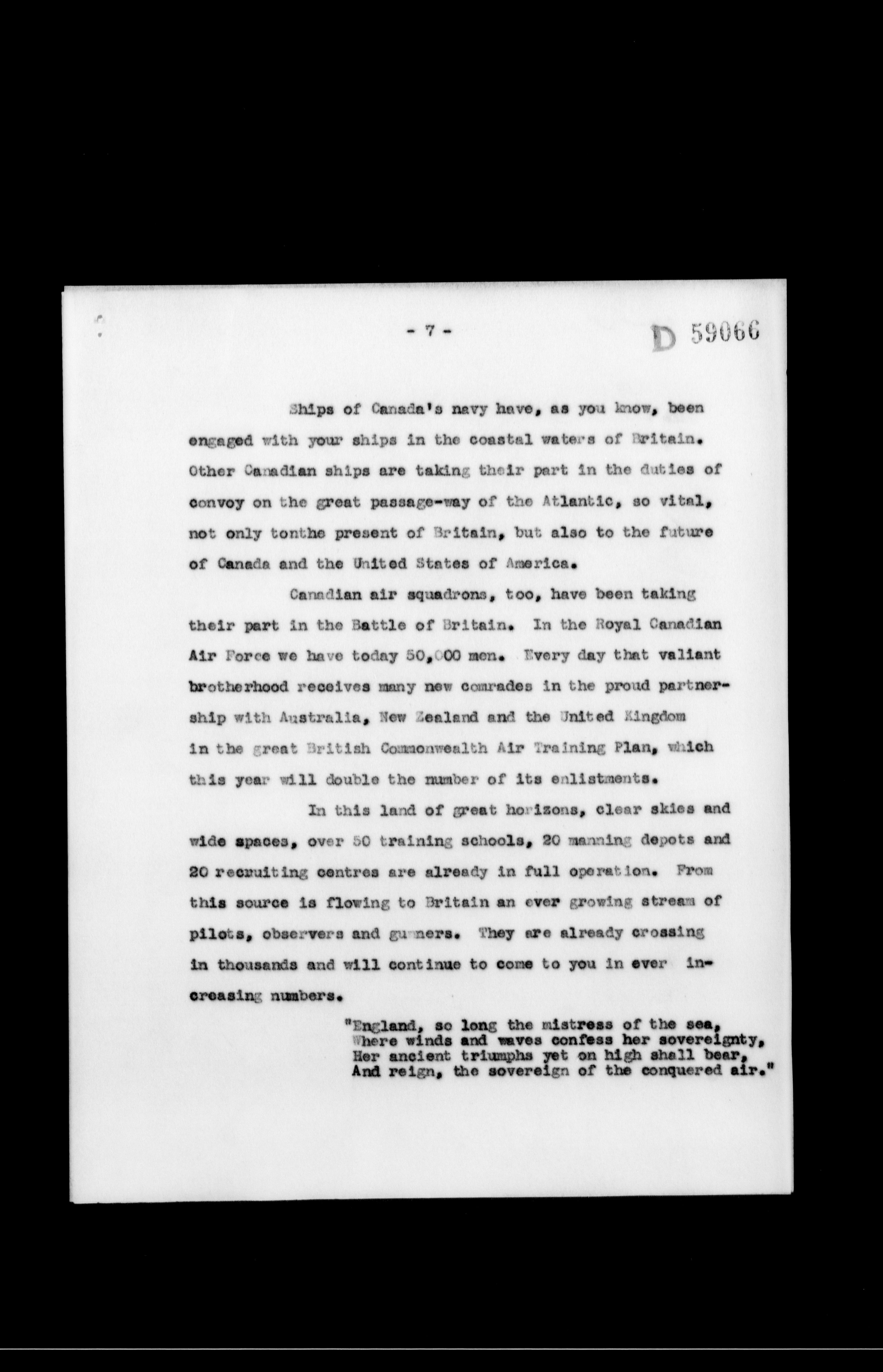 - 7 -

D 59066

Ships of Canada's navy have, as you know, been engaged with your ships in the coastal waters of Britain. Other Canadian ships are taking their part in the duties of convoy on the great passage-way of the Atlantic, so vital, not only tonthe present of Britain, but also to the future of Canada and the United States of America.

Canadian air squadrons, too, have been taking their part in the Battle of Britain. In the Royal Canadian Air Force we have today 50,000 men. Every day that valiant brotherhood receives many new comrades in the proud partnership with Australia, New Zealand and the United Kingdom in the great British Commonwealth Air Training Plan, which this year will double the number of its enlistments.

In this land of great horizons, clear skies and wide spaces, over 50 training schools, 20 manning depots and 20 recruiting centres are already in full operation. From this source is flowing to Britain an ever growing stream of pilots, observers and gunners. They are already crossing in thousands and will continue to come to you in ever increasing numbers.

"England, so long the mistress of the sea,
Where winds and waves confess her sovereignty,
Her ancient triumphs yet on high shall bear,
And reign, the sovereign of the conquered air."